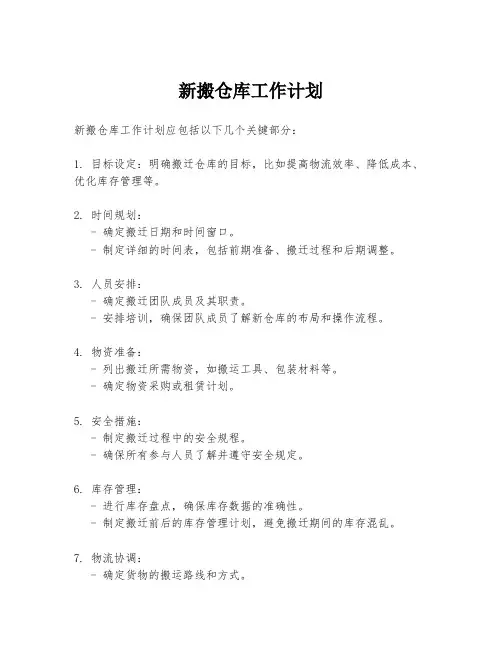 新搬仓库工作计划

新搬仓库工作计划应包括以下几个关键部分：

1. 目标设定：明确搬迁仓库的目标，比如提高物流效率、降低成本、优化库存管理等。

2. 时间规划：
 - 确定搬迁日期和时间窗口。
 - 制定详细的时间表，包括前期准备、搬迁过程和后期调整。

3. 人员安排：
 - 确定搬迁团队成员及其职责。
 - 安排培训，确保团队成员了解新仓库的布局和操作流程。

4. 物资准备：
 - 列出搬迁所需物资，如搬运工具、包装材料等。
 - 确定物资采购或租赁计划。

5. 安全措施：
 - 制定搬迁过程中的安全规程。
 - 确保所有参与人员了解并遵守安全规定。

6. 库存管理：
 - 进行库存盘点，确保库存数据的准确性。
 - 制定搬迁前后的库存管理计划，避免搬迁期间的库存混乱。

7. 物流协调：
 - 确定货物的搬运路线和方式。